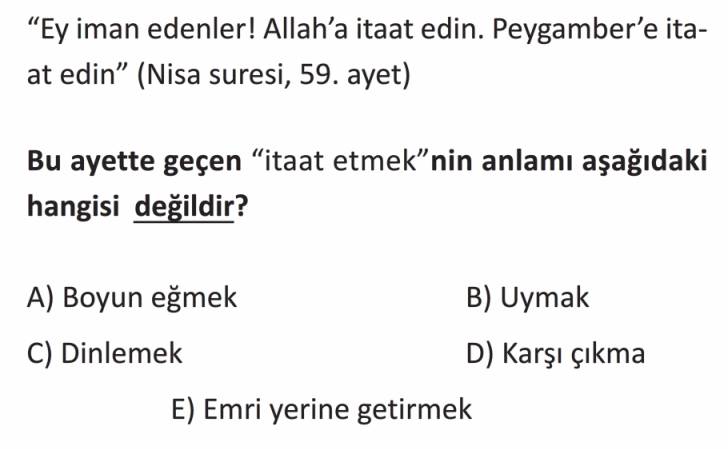 "Ey iman edenler! Allah'a itaat edin. Peygamber'e itaat edin" (Nisa suresi, 59. ayet)

Bu ayette geçen "itaat etmek"nin anlamı aşağıdaki hangisi değildir?

A) Boyun eğmek
B) Uymak
C) Dinlemek
D) Karşı çıkma
E) Emri yerine getirmek